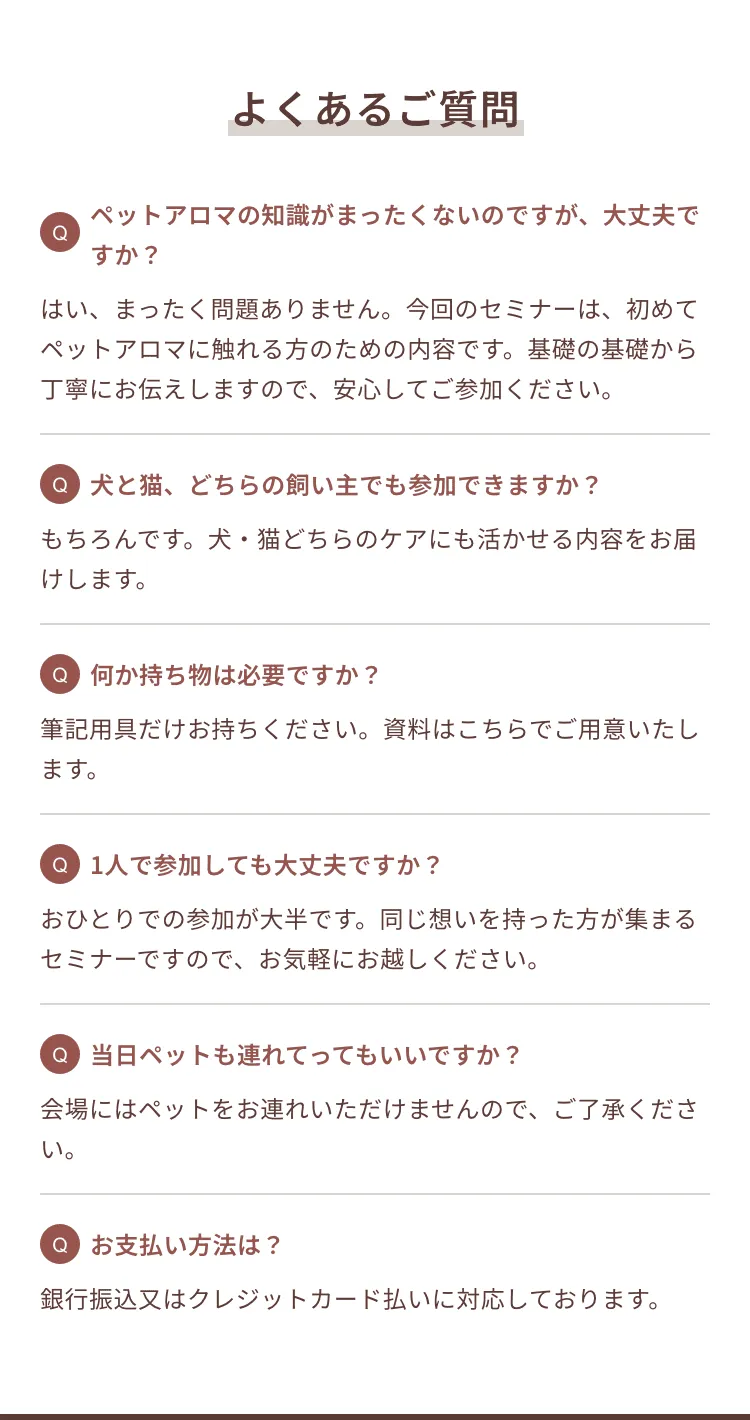 よくあるご質問

Q ペットアロマの知識がまったくないのですが、大丈夫ですか？

はい、まったく問題ありません。今回のセミナーは、初めてペットアロマに触れる方のための内容です。基礎の基礎から丁寧にお伝えしますので、安心してご参加ください。

Q 犬と猫、どちらの飼い主でも参加できますか？

もちろんです。犬・猫どちらのケアにも活かせる内容をお届けします。

Q 何か持ち物は必要ですか？

筆記用具だけお持ちください。資料はこちらでご用意いたします。

Q 1人で参加しても大丈夫ですか？

おひとりでの参加が大半です。同じ想いを持った方が集まるセミナーですので、お気軽にお越しください。

Q 当日ペットも連れてってもいいですか？

会場にはペットをお連れいただけませんので、ご了承ください。

Q お支払い方法は？

銀行振込又はクレジットカード払いに対応しております。